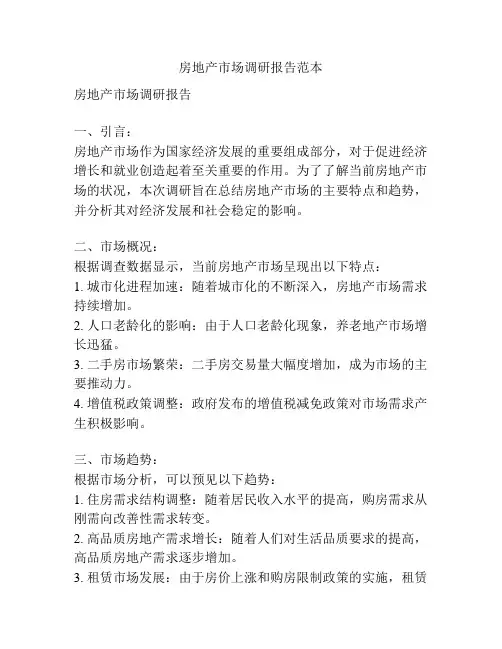 房地产市场调研报告范本

房地产市场调研报告

一、引言：
房地产市场作为国家经济发展的重要组成部分，对于促进经济增长和就业创造起着至关重要的作用。为了了解当前房地产市场的状况，本次调研旨在总结房地产市场的主要特点和趋势，并分析其对经济发展和社会稳定的影响。

二、市场概况：
根据调查数据显示，当前房地产市场呈现出以下特点：
1. 城市化进程加速：随着城市化的不断深入，房地产市场需求持续增加。
2. 人口老龄化的影响：由于人口老龄化现象，养老地产市场增长迅猛。
3. 二手房市场繁荣：二手房交易量大幅度增加，成为市场的主要推动力。
4. 增值税政策调整：政府发布的增值税减免政策对市场需求产生积极影响。

三、市场趋势：
根据市场分析，可以预见以下趋势：
1. 住房需求结构调整：随着居民收入水平的提高，购房需求从刚需向改善性需求转变。
2. 高品质房地产需求增长：随着人们对生活品质要求的提高，高品质房地产需求逐步增加。
3. 租赁市场发展：由于房价上涨和购房限制政策的实施，租赁